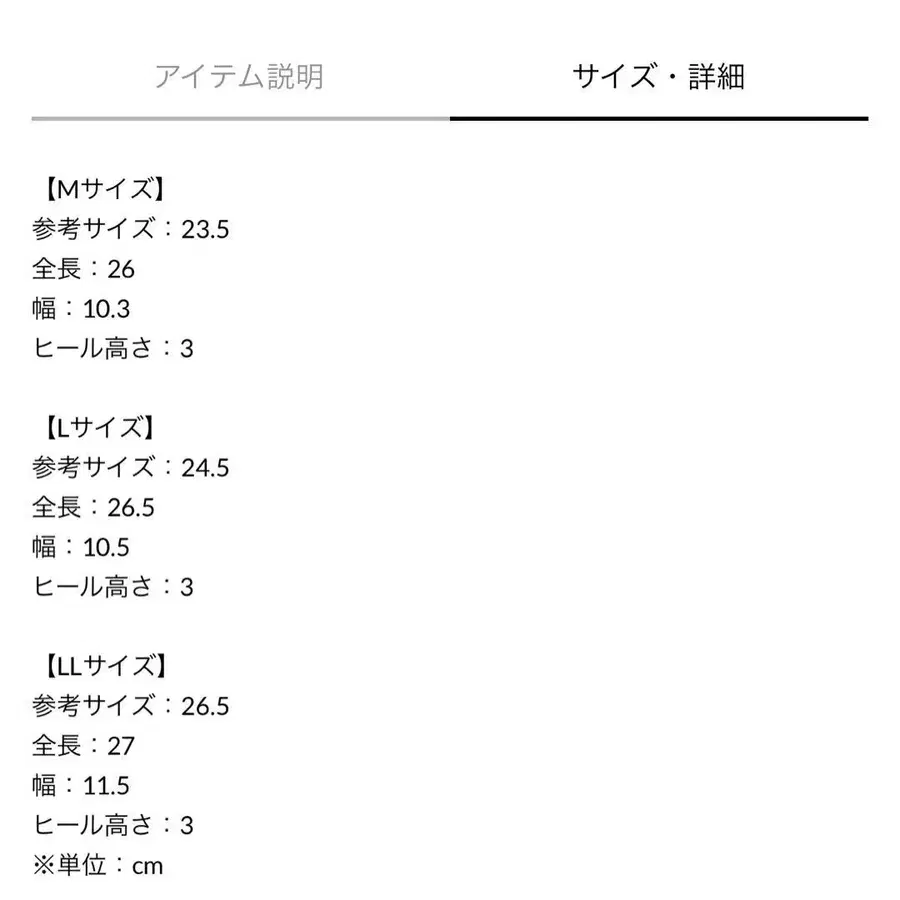 アイテム説明　サイズ・詳細

【Mサイズ】
参考サイズ：23.5
全長：26
幅：10.3
ヒール高さ：3

【Lサイズ】
参考サイズ：24.5
全長：26.5
幅：10.5
ヒール高さ：3

【LLサイズ】
参考サイズ：26.5
全長：27
幅：11.5
ヒール高さ：3
※単位：cm